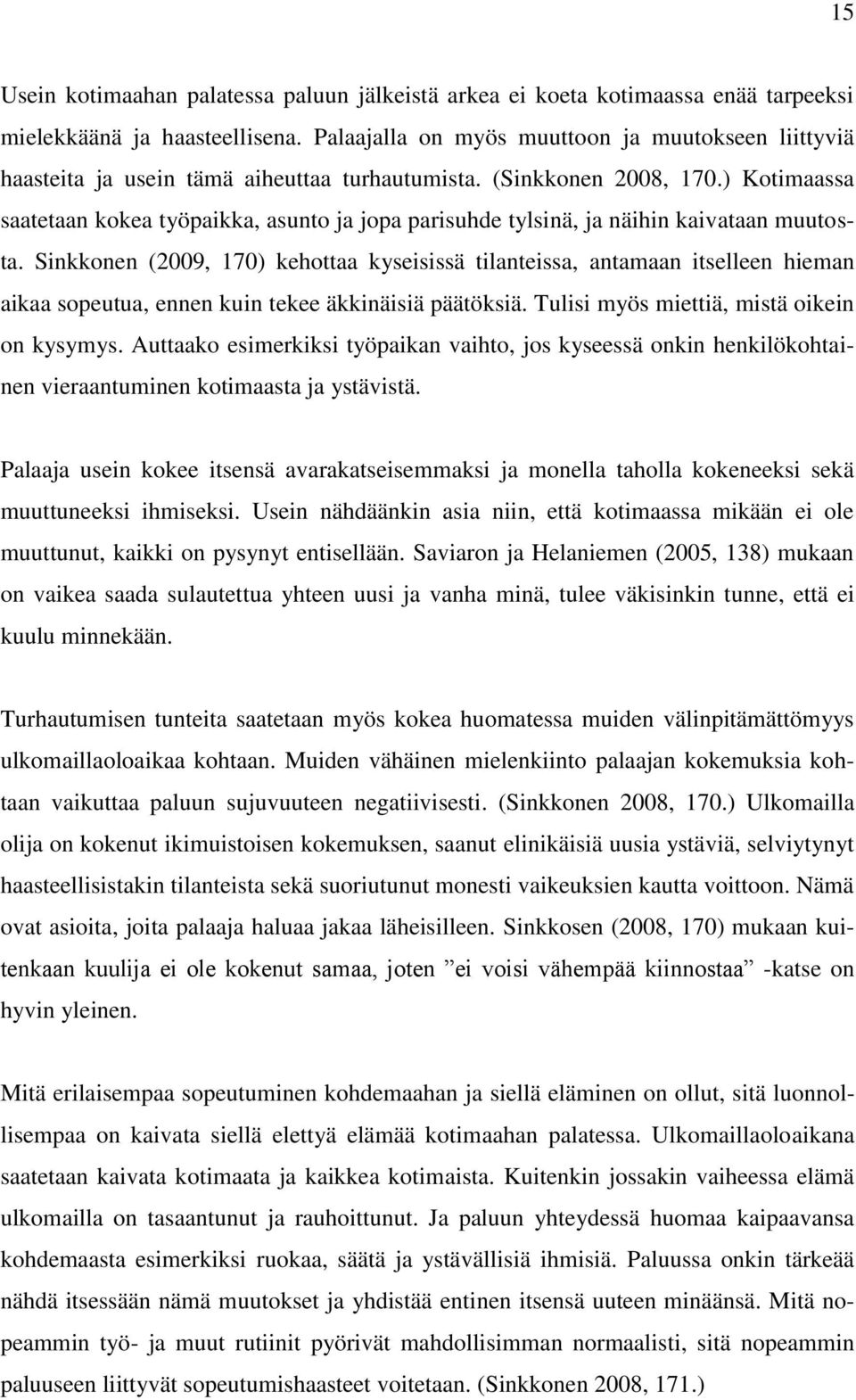 15

Usein kotimaahan palatessa paluun jälkeistä arkea ei koeta kotimaassa enää tarpeeksi mielekkäänä ja haasteellisena. Palaajalla on myös muuttoon ja muutokseen liittyviä haasteita ja usein tämä aiheuttaa turhautumista. (Sinkkonen 2008, 170.) Kotimaassa saatetaan kokea työpaikka, asunto ja jopa parisuhde tylsinä, ja näihin kaivataan muutosta. Sinkkonen (2009, 170) kehottaa kyseisissä tilanteissa, antamaan itselleen hieman aikaa sopeutua, ennen kuin tekee äkkinäisiä päätöksiä. Tulisi myös miettiä, mistä oikein on kysymys. Auttaako esimerkiksi työpaikan vaihto, jos kyseessä onkin henkilökohtainen vieraantuminen kotimaasta ja ystävistä.

Palaaja usein kokee itsensä avarakatseisemmaksi ja monella taholla kokeneeksi sekä muuttuneeksi ihmiseksi. Usein nähdäänkin asia niin, että kotimaassa mikään ei ole muuttunut, kaikki on pysynyt entisellään. Saviaron ja Helaniemen (2005, 138) mukaan on vaikea saada sulautettua yhteen uusi ja vanha minä, tulee väkisinkin tunne, että ei kuulu minnekään.

Turhautumisen tunteita saatetaan myös kokea huomatessa muiden välinpitämättömyys ulkomaillaoloaikaa kohtaan. Muiden vähäinen mielenkiinto palaajan kokemuksia kohtaan vaikuttaa paluun sujuvuuteen negatiivisesti. (Sinkkonen 2008, 170.) Ulkomailla olija on kokenut ikimuistoisen kokemuksen, saanut elinikäisiä uusia ystäviä, selviytynyt haasteellisistakin tilanteista sekä suoriutunut monesti vaikeuksien kautta voittoon. Nämä ovat asioita, joita palaaja haluaa jakaa läheisilleen. Sinkkosen (2008, 170) mukaan kuitenkaan kuulija ei ole kokenut samaa, joten ”ei voisi vähempää kiinnostaa” -katse on hyvin yleinen.

Mitä erilaisempaa sopeutuminen kohdemaahan ja siellä eläminen on ollut, sitä luonnollisempaa on kaivata siellä elettyä elämää kotimaahan palatessa. Ulkomaillaoloaikana saatetaan kaivata kotimaata ja kaikkea kotimaista. Kuitenkin jossakin vaiheessa elämä ulkomailla on tasaantunut ja rauhoittunut. Ja paluun yhteydessä huomaa kaipaavansa kohdemaasta esimerkiksi ruokaa, säätä ja ystävällisiä ihmisiä. Paluussa onkin tärkeää nähdä itsessään nämä muutokset ja yhdistää entinen itsensä uuteen minäänsä. Mitä nopeammin työ- ja muut rutiinit pyörivät mahdollisimman normaalisti, sitä nopeammin paluuseen liittyvät sopeutumishaasteet voitetaan. (Sinkkonen 2008, 171.)